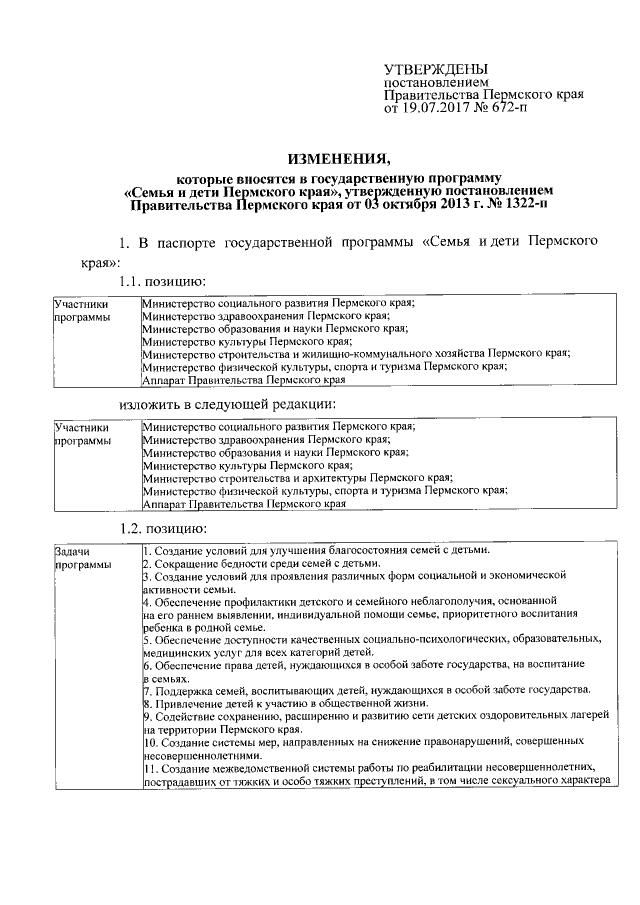 УТВЕРЖДЕНЫ
постановлением
Правительства Пермского края
от 19.07.2017 № 672-п

ИЗМЕНЕНИЯ,
которые вносятся в государственную программу «Семья и дети Пермского края», утвержденную постановлением Правительства Пермского края от 03 октября 2013 г. № 1322-п

1. В паспорте государственной программы «Семья и дети Пермского края»:

1.1. позицию:

| Участники программы | Министерство социального развития Пермского края; Министерство здравоохранения Пермского края; Министерство образования и науки Пермского края; Министерство культуры Пермского края; Министерство строительства и жилищно-коммунального хозяйства Пермского края; Министерство физической культуры, спорта и туризма Пермского края; Аппарат Правительства Пермского края |
|---|---|

изложить в следующей редакции:

| Участники программы | Министерство социального развития Пермского края; Министерство здравоохранения Пермского края; Министерство образования и науки Пермского края; Министерство культуры Пермского края; Министерство строительства и архитектуры Пермского края; Министерство физической культуры, спорта и туризма Пермского края; Аппарат Правительства Пермского края |
|---|---|

1.2. позицию:

| Задачи программы | 1. Создание условий для улучшения благосостояния семей с детьми. 2. Сокращение бедности среди семей с детьми. 3. Создание условий для проявления различных форм социальной и экономической активности семьи. 4. Обеспечение профилактики детского и семейного неблагополучия, основанной на его раннем выявлении, индивидуальной помощи семье, приоритетного воспитания ребенка в родной семье. 5. Обеспечение доступности качественных социально-психологических, образовательных, медицинских услуг для всех категорий детей. 6. Обеспечение права детей, нуждающихся в особой заботе государства, на воспитание в семьях. 7. Поддержка семей, воспитывающих детей, нуждающихся в особой заботе государства. 8. Привлечение детей к участию в общественной жизни. 9. Содействие сохранению, расширению и развитию сети детских оздоровительных лагерей на территории Пермского края. 10. Создание системы мер, направленных на снижение правонарушений, совершенных несовершеннолетними. 11. Создание межведомственной системы работы по реабилитации несовершеннолетних, пострадавших от тяжких и особо тяжких преступлений, в том числе сексуального характера |
|---|---|